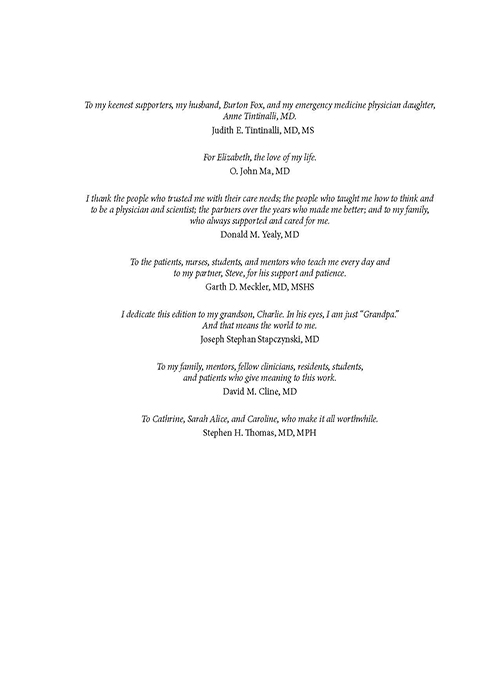 To my keenest supporters, my husband, Burton Fox, and my emergency medicine physician daughter, Anne Tintinalli, MD.
Judith E. Tintinalli, MD, MS

For Elizabeth, the love of my life.
O. John Ma, MD

I thank the people who trusted me with their care needs; the people who taught me how to think and to be a physician and scientist; the partners over the years who made me better; and to my family, who always supported and cared for me.
Donald M. Yealy, MD

To the patients, nurses, students, and mentors who teach me every day and to my partner, Steve, for his support and patience.
Garth D. Meckler, MD, MSHS

I dedicate this edition to my grandson, Charlie. In his eyes, I am just "Grandpa." And that means the world to me.
Joseph Stephan Stapczynski, MD

To my family, mentors, fellow clinicians, residents, students, and patients who give meaning to this work.
David M. Cline, MD

To Cathrine, Sarah Alice, and Caroline, who make it all worthwhile.
Stephen H. Thomas, MD, MPH